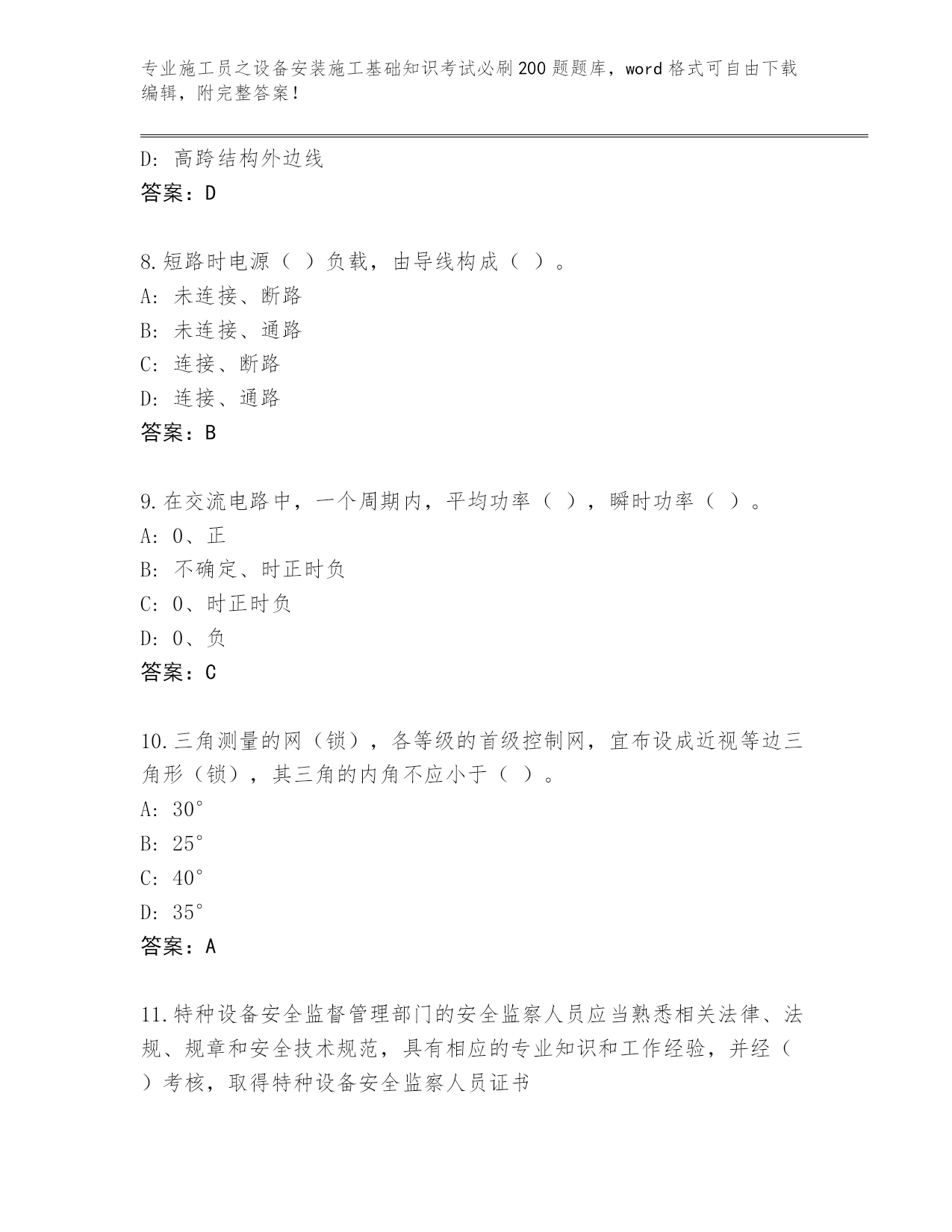 专业施工员之设备安装施工基础知识考试必刷200题题库，word格式可自由下载编辑，附完整答案！

D: 高跨结构外边线
答案：D

8.短路时电源（ ）负载，由导线构成（ ）。
A: 未连接、断路
B: 未连接、通路
C: 连接、断路
D: 连接、通路
答案：B

9.在交流电路中，一个周期内，平均功率（ ），瞬时功率（ ）。
A: 0、正
B: 不确定、时正时负
C: 0、时正时负
D: 0、负
答案：C

10.三角测量的网（锁），各等级的首级控制网，宜布设成近视等边三角形（锁），其三角的内角不应小于（ ）。
A: 30°
B: 25°
C: 40°
D: 35°
答案：A

11.特种设备安全监督管理部门的安全监察人员应当熟悉相关法律、法规、规章和安全技术规范，具有相应的专业知识和工作经验，并经（ ）考核，取得特种设备安全监察人员证书